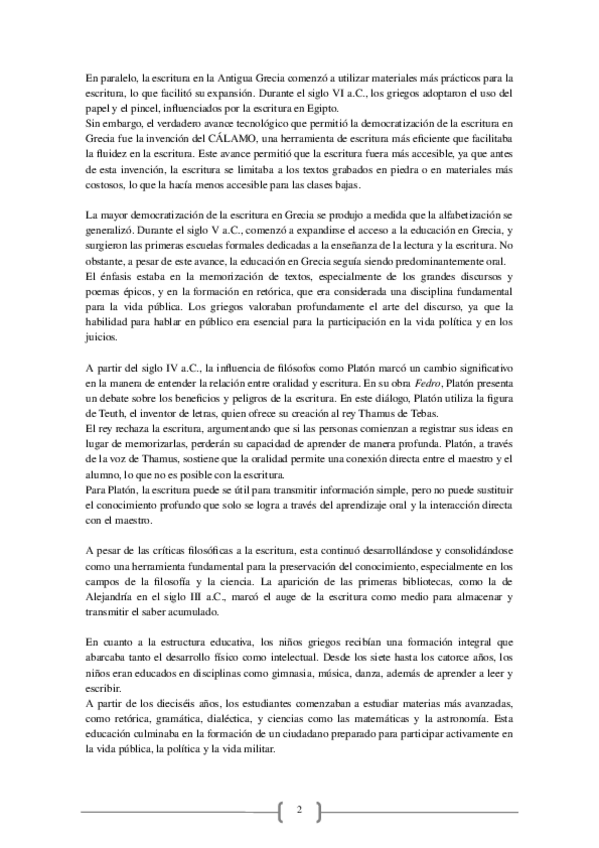 En paralelo, la escritura en la Antigua Grecia comenzó a utilizar materiales más prácticos para la escritura, lo que facilitó su expansión. Durante el siglo VI a.C., los griegos adoptaron el uso del papel y el pincel, influenciados por la escritura en Egipto.
Sin embargo, el verdadero avance tecnológico que permitió la democratización de la escritura en Grecia fue la invención del CÁLAMO, una herramienta de escritura más eficiente que facilitaba la fluidez en la escritura. Este avance permitió que la escritura fuera más accesible, ya que antes de esta invención, la escritura se limitaba a los textos grabados en piedra o en materiales más costosos, lo que la hacía menos accesible para las clases bajas.

La mayor democratización de la escritura en Grecia se produjo a medida que la alfabetización se generalizó. Durante el siglo V a.C., comenzó a expandirse el acceso a la educación en Grecia, y surgieron las primeras escuelas formales dedicadas a la enseñanza de la lectura y la escritura. No obstante, a pesar de este avance, la educación en Grecia seguía siendo predominantemente oral.
El énfasis estaba en la memorización de textos, especialmente de los grandes discursos y poemas épicos, y en la formación en retórica, que era considerada una disciplina fundamental para la vida pública. Los griegos valoraban profundamente el arte del discurso, ya que la habilidad para hablar en público era esencial para la participación en la vida política y en los juicios.

A partir del siglo IV a.C., la influencia de filósofos como Platón marcó un cambio significativo en la manera de entender la relación entre oralidad y escritura. En su obra Fedro, Platón presenta un debate sobre los beneficios y peligros de la escritura. En este diálogo, Platón utiliza la figura de Teuth, el inventor de letras, quien ofrece su creación al rey Thamus de Tebas.
El rey rechaza la escritura, argumentando que si las personas comienzan a registrar sus ideas en lugar de memorizarlas, perderán su capacidad de aprender de manera profunda. Platón, a través de la voz de Thamus, sostiene que la oralidad permite una conexión directa entre el maestro y el alumno, lo que no es posible con la escritura.
Para Platón, la escritura puede se útil para transmitir información simple, pero no puede sustituir el conocimiento profundo que solo se logra a través del aprendizaje oral y la interacción directa con el maestro.

A pesar de las críticas filosóficas a la escritura, esta continuó desarrollándose y consolidándose como una herramienta fundamental para la preservación del conocimiento, especialmente en los campos de la filosofía y la ciencia. La aparición de las primeras bibliotecas, como la de Alejandría en el siglo III a.C., marcó el auge de la escritura como medio para almacenar y transmitir el saber acumulado.

En cuanto a la estructura educativa, los niños griegos recibían una formación integral que abarcaba tanto el desarrollo físico como intelectual. Desde los siete hasta los catorce años, los niños eran educados en disciplinas como gimnasia, música, danza, además de aprender a leer y escribir.
A partir de los dieciséis años, los estudiantes comenzaban a estudiar materias más avanzadas, como retórica, gramática, dialéctica, y ciencias como las matemáticas y la astronomía. Esta educación culminaba en la formación de un ciudadano preparado para participar activamente en la vida pública, la política y la vida militar.

2